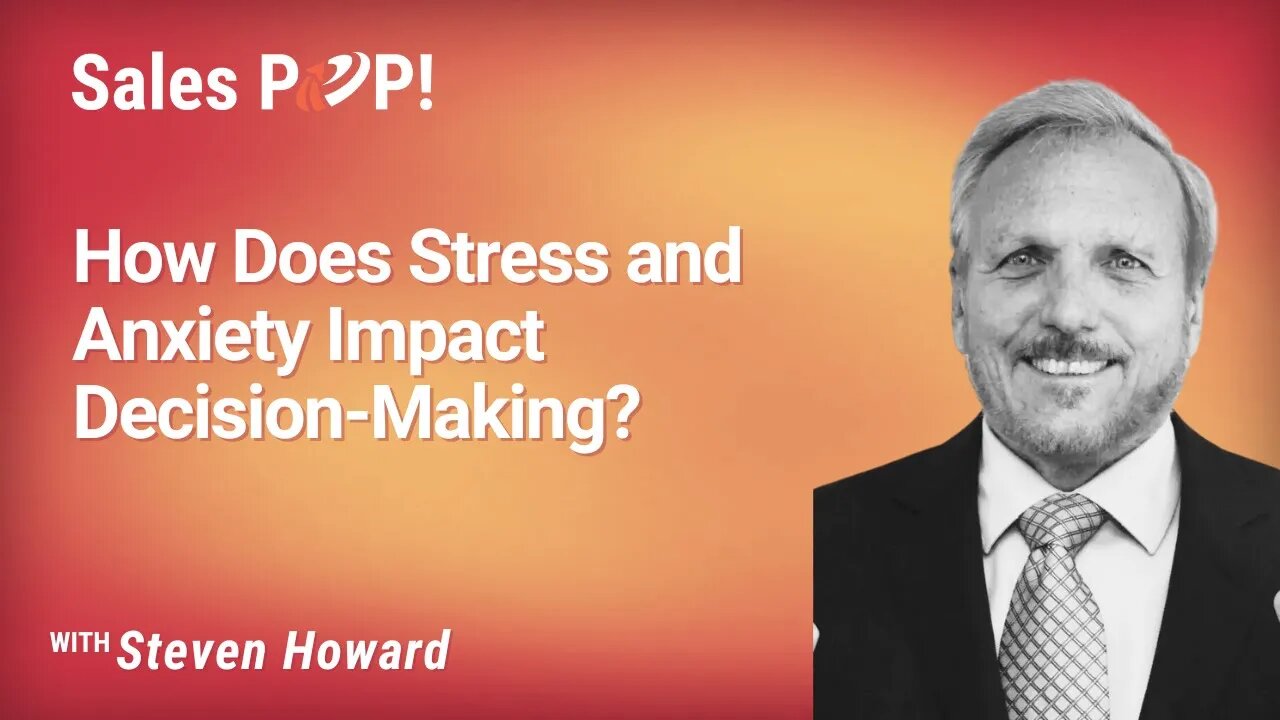 Sales POP!

How Does Stress and Anxiety Impact Decision-Making?

WITH Steven Howard